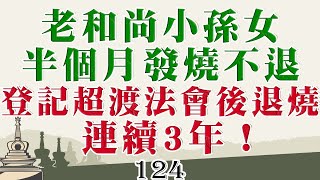 老和尚小孫女
半個月 發燒不退
登記超渡法會後退燒
連續3年！
124